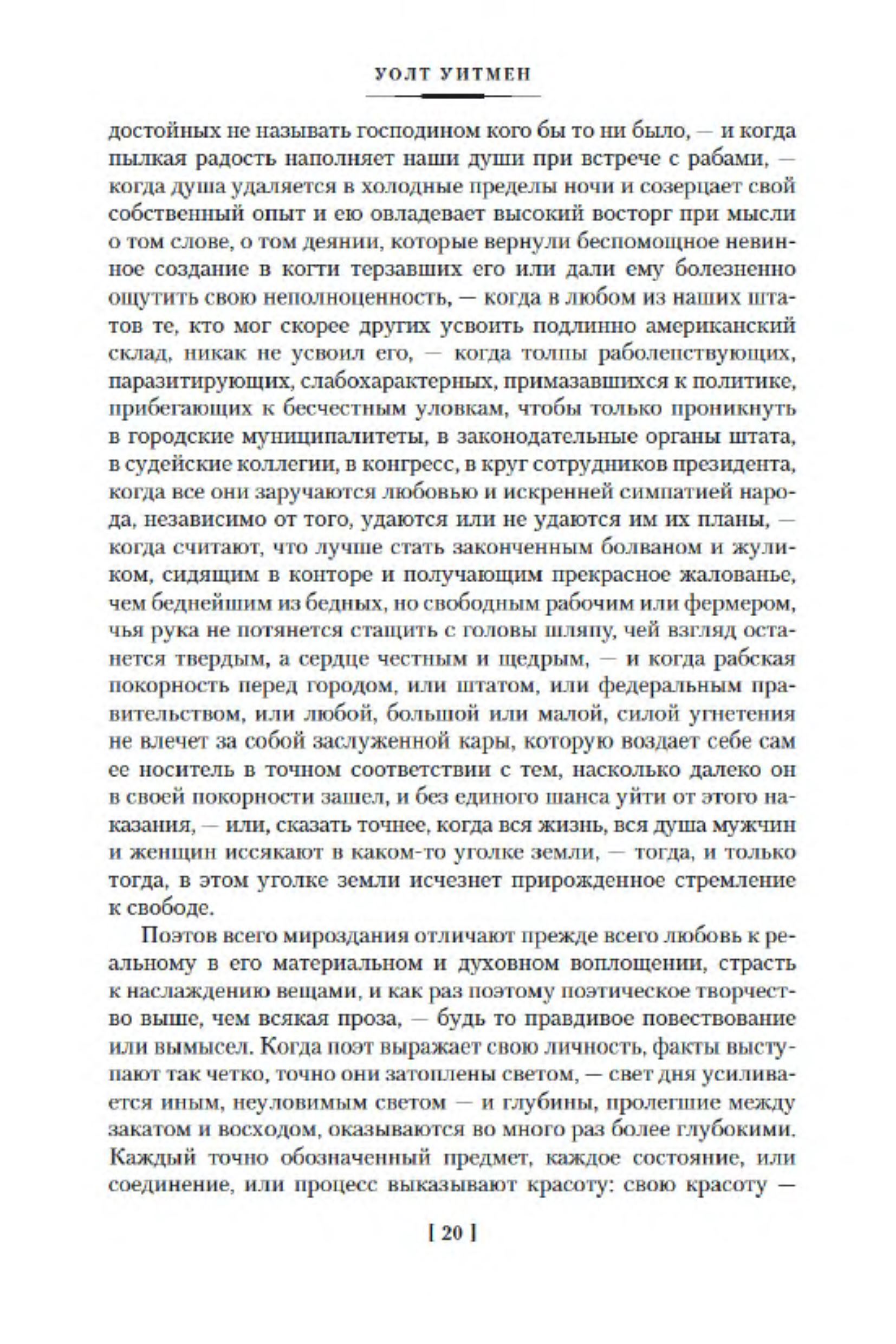 УОЛТ УИТМЕН

достойных не называть господином кого бы то ни было, — и когда пылкая радость наполняет наши души при встрече с рабами, — когда душа удаляется в холодные пределы ночи и созерцает свой собственный опыт и ею овладевает высокий восторг при мысли о том слове, о том деянии, которые вернули беспомощное невинное создание в когти терзавших его или дали ему болезненно ощутить свою неполноценность, — когда в любом из наших штатов те, кто мог скорее других усвоить подлинно американский склад, никак не усвоил его, — когда толпы раболепствующих, паразитирующих, слабохарактерных, примазавшихся к политике, прибегающих к бесчестным уловкам, чтобы только проникнуть в городские муниципалитеты, в законодательные органы штата, в судейские коллегии, в конгресс, в круг сотрудников президента, когда все они заручаются любовью и искренней симпатией народа, независимо от того, удаются или не удаются им их планы, — когда считают, что лучше стать законченным болваном и жуликом, сидящим в конторе и получающим прекрасное жалованье, чем беднейшим из бедных, но свободным рабочим или фермером, чья рука не потянется стащить с головы шляпу, чей взгляд останется твердым, а сердце честным и щедрым, — и когда рабская покорность перед городом, или штатом, или федеральным правительством, или любой, большой или малой, силой угнетения не влечет за собой заслуженной кары, которую воздает себе сам ее носитель в точном соответствии с тем, насколько далеко он в своей покорности зашел, и без единого шанса уйти от этого наказания, — или, сказать точнее, когда вся жизнь, вся душа мужчин и женщин иссякают в каком-то уголке земли, — тогда, и только тогда, в этом уголке земли исчезнет прирожденное стремление к свободе.

Поэтов всего мироздания отличают прежде всего любовь к реальному в его материальном и духовном воплощении, страсть к наслаждению вещами, и как раз поэтому поэтическое творчество выше, чем всякая проза, — будь то правдивое повествование или вымысел. Когда поэт выражает свою личность, факты выступают так четко, точно они затоплены светом, — свет дня усиливается иным, неуловимым светом — и глубины, пролегшие между закатом и восходом, оказываются во много раз более глубокими. Каждый точно обозначенный предмет, каждое состояние, или соединение, или процесс выказывают красоту: свою красоту —

[ 20 ]